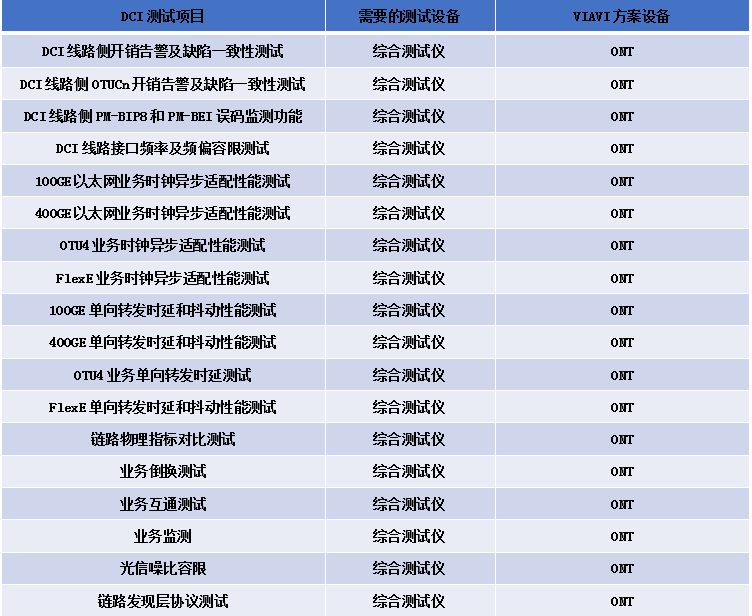 | DCI测试项目 | 需要的测试设备 | VIAVI方案设备 |
|---|---|---|
| DCI线路侧开销告警及缺陷一致性测试 | 综合测试仪 | ONT |
| DCI线路侧OTUCn开销告警及缺陷一致性测试 | 综合测试仪 | ONT |
| DCI线路侧PM-BIP8和PM-BEI误码监测功能 | 综合测试仪 | ONT |
| DCI线路接口频率及频偏容限测试 | 综合测试仪 | ONT |
| 100GE以太网业务时钟异步适配性能测试 | 综合测试仪 | ONT |
| 400GE以太网业务时钟异步适配性能测试 | 综合测试仪 | ONT |
| OTU4业务时钟异步适配性能测试 | 综合测试仪 | ONT |
| FlexE业务时钟异步适配性能测试 | 综合测试仪 | ONT |
| 100GE单向转发时延和抖动性能测试 | 综合测试仪 | ONT |
| 400GE单向转发时延和抖动性能测试 | 综合测试仪 | ONT |
| OTU4业务单向转发时延测试 | 综合测试仪 | ONT |
| FlexE单向转发时延和抖动性能测试 | 综合测试仪 | ONT |
| 链路物理指标对比测试 | 综合测试仪 | ONT |
| 业务倒换测试 | 综合测试仪 | ONT |
| 业务互通测试 | 综合测试仪 | ONT |
| 业务监测 | 综合测试仪 | ONT |
| 光信噪比容限 | 综合测试仪 | ONT |
| 链路发现层协议测试 | 综合测试仪 | ONT |